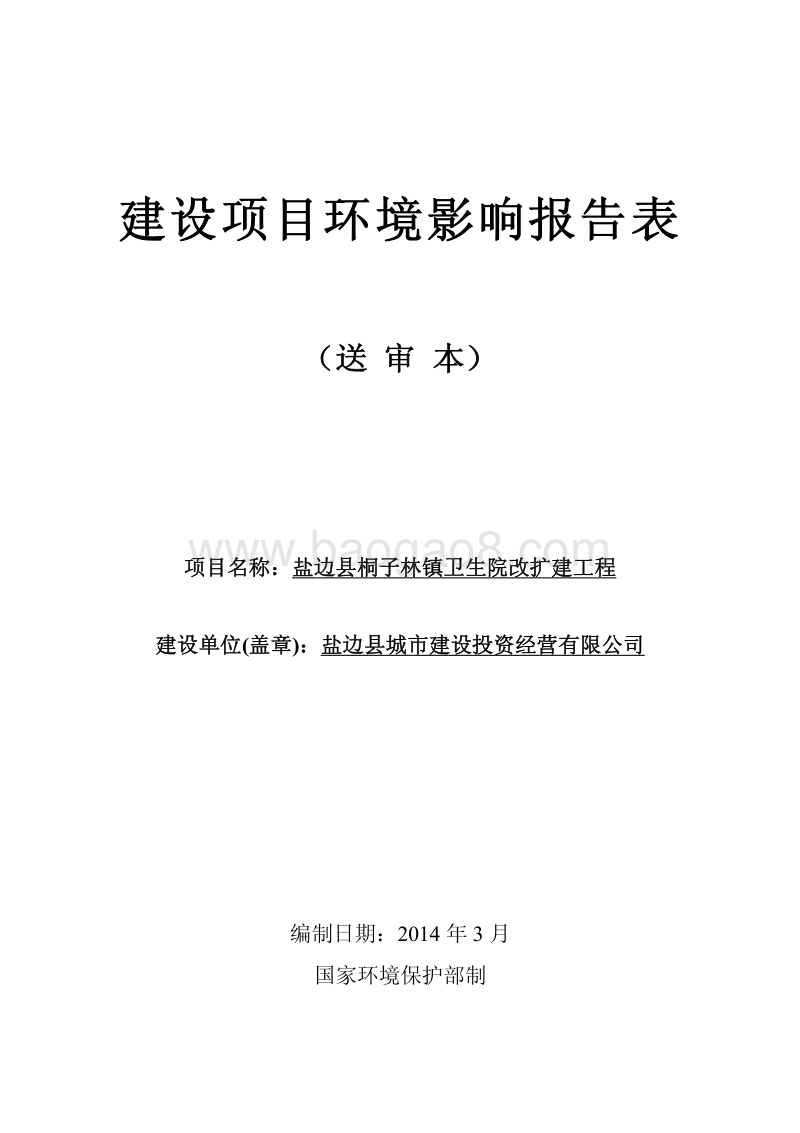 建设项目环境影响报告表

（送 审 本）

www.baogao8.com

项目名称：盐边县桐子林镇卫生院改扩建工程

建设单位(盖章)：盐边县城市建设投资经营有限公司

编制日期：2014 年 3 月

国家环境保护部制